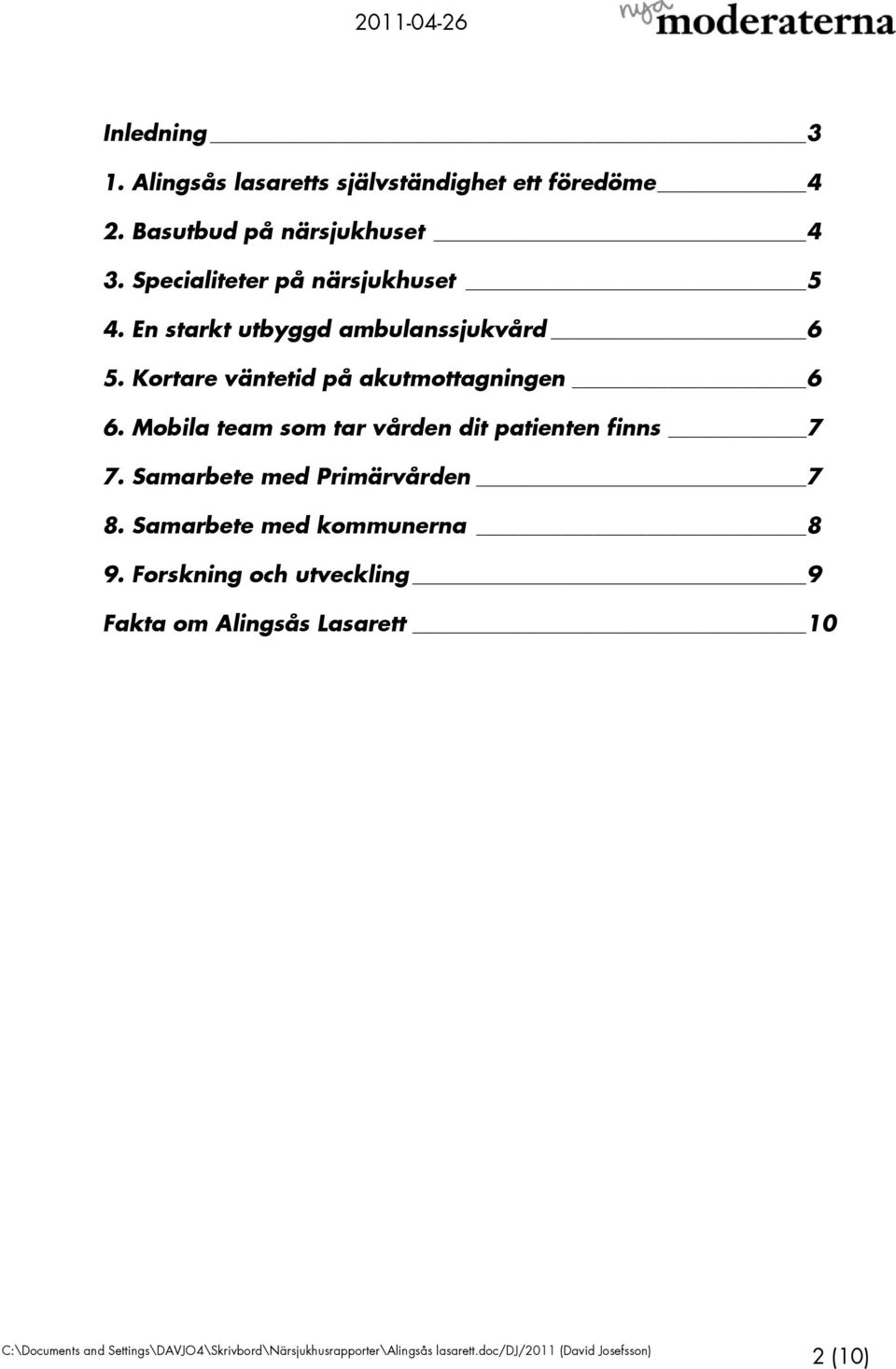 2011-04-26 nya moderaterna

Inledning 3

1. Alingsås lasaretts självständighet ett föredöme 4

2. Basutbud på närsjukhuset 4

3. Specialiteter på närsjukhuset 5

4. En starkt utbyggd ambulanssjukvård 6

5. Kortare väntetid på akutmottagningen 6

6. Mobila team som tar vården dit patienten finns 7

7. Samarbete med Primärvården 7

8. Samarbete med kommunerna 8

9. Forskning och utveckling 9

Fakta om Alingsås Lasarett 10

C:\Documents and Settings\DAVJO4\Skrivbord\Närsjukhusrapporter\Alingsås lasarett.doc/DJ/2011 (David Josefsson) 2 (10)